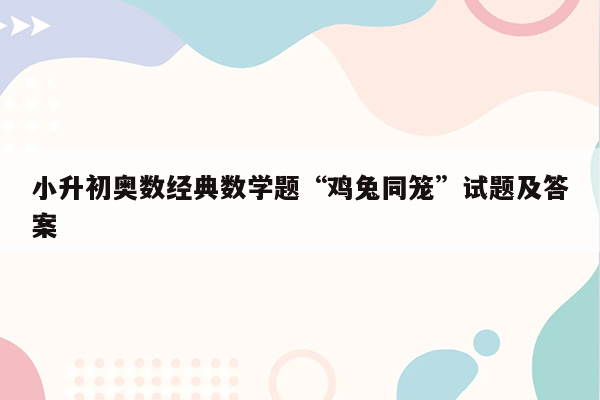 小升初奥数经典数学题“鸡兔同笼”试题及答案